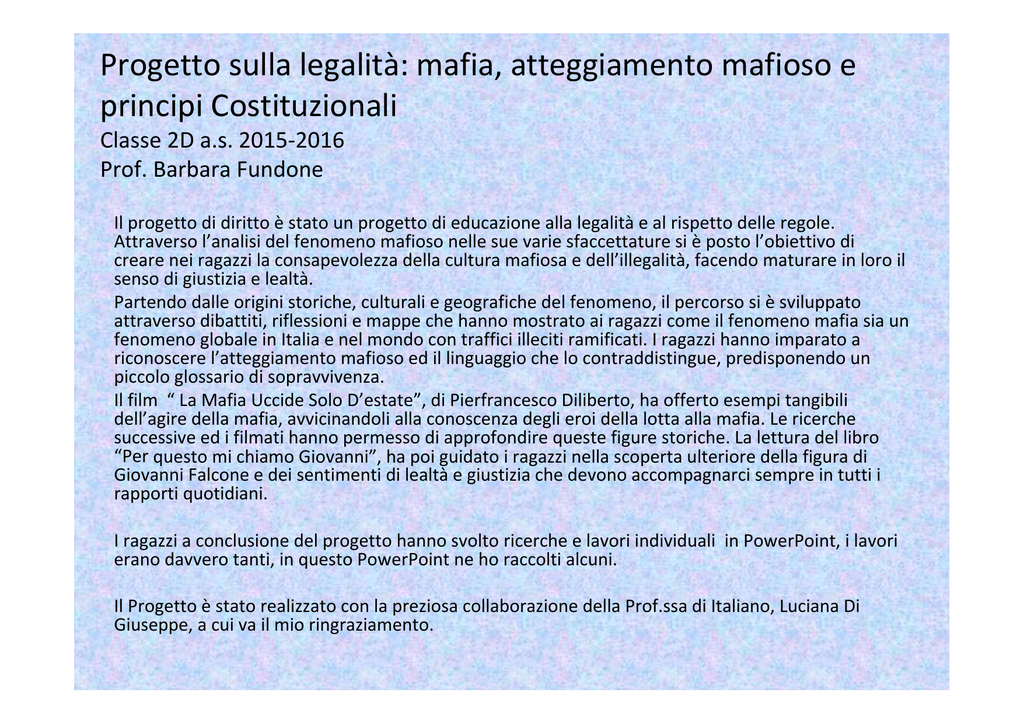 Progetto sulla legalità: mafia, atteggiamento mafioso e principi Costituzionali
Classe 2D a.s. 2015-2016
Prof. Barbara Fundone

Il progetto di diritto è stato un progetto di educazione alla legalità e al rispetto delle regole. Attraverso l'analisi del fenomeno mafioso nelle sue varie sfaccettature si è posto l'obiettivo di creare nei ragazzi la consapevolezza della cultura mafiosa e dell'illegalità, facendo maturare in loro il senso di giustizia e lealtà.

Partendo dalle origini storiche, culturali e geografiche del fenomeno, il percorso si è sviluppato attraverso dibattiti, riflessioni e mappe che hanno mostrato ai ragazzi come il fenomeno mafia sia un fenomeno globale in Italia e nel mondo con traffici illeciti ramificati. I ragazzi hanno imparato a riconoscere l'atteggiamento mafioso ed il linguaggio che lo contraddistingue, predisponendo un piccolo glossario di sopravvivenza.

Il film " La Mafia Uccide Solo D'estate", di Pierfrancesco Diliberto, ha offerto esempi tangibili dell'agire della mafia, avvicinandoli alla conoscenza degli eroi della lotta alla mafia. Le ricerche successive ed i filmati hanno permesso di approfondire queste figure storiche. La lettura del libro "Per questo mi chiamo Giovanni", ha poi guidato i ragazzi nella scoperta ulteriore della figura di Giovanni Falcone e dei sentimenti di lealtà e giustizia che devono accompagnarci sempre in tutti i rapporti quotidiani.

I ragazzi a conclusione del progetto hanno svolto ricerche e lavori individuali in PowerPoint, i lavori erano davvero tanti, in questo PowerPoint ne ho raccolti alcuni.

Il Progetto è stato realizzato con la preziosa collaborazione della Prof.ssa di Italiano, Luciana Di Giuseppe, a cui va il mio ringraziamento.